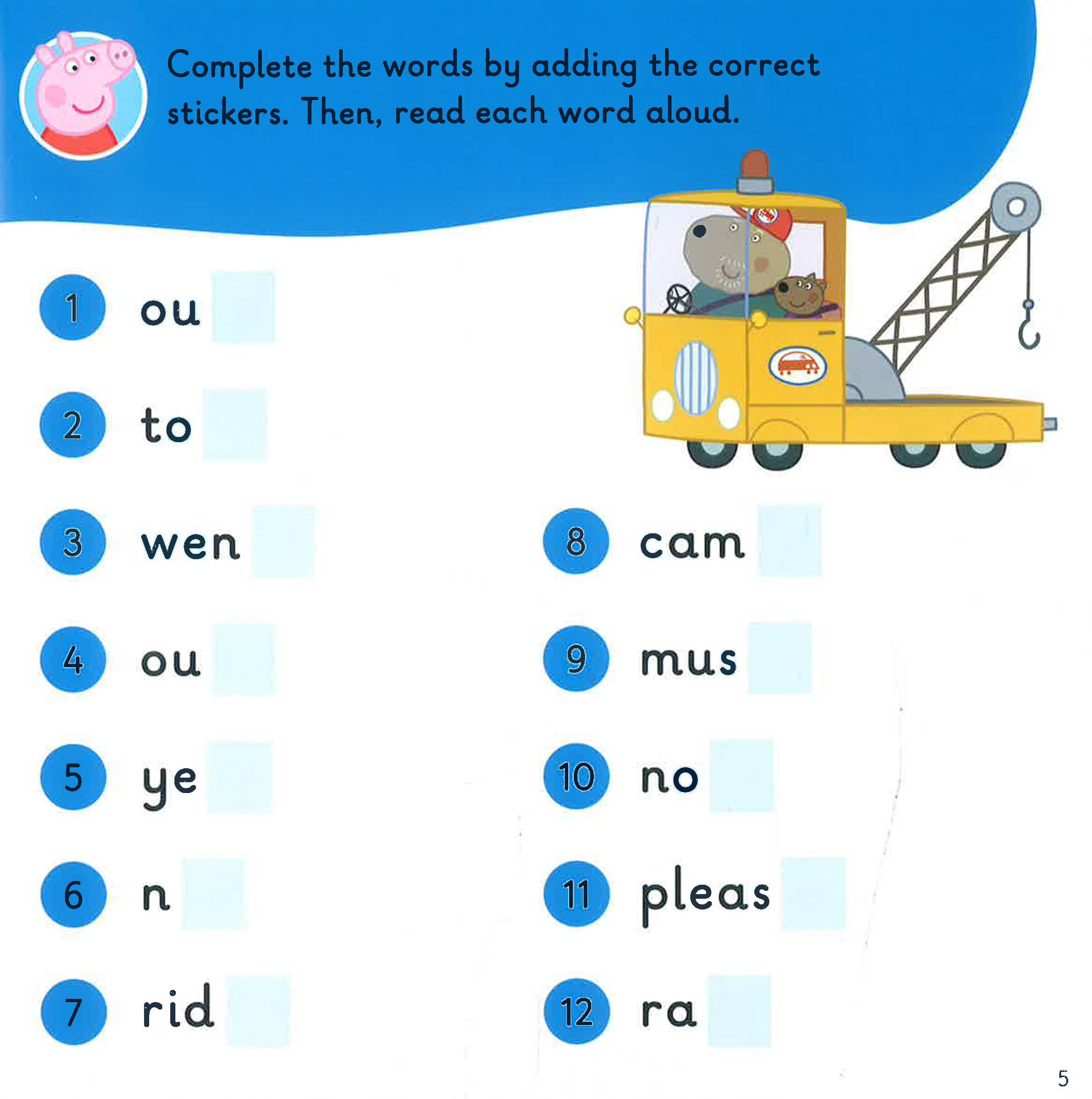 Complete the words by adding the correct stickers. Then, read each word aloud.

1 ou

2 to

3 wen

4 ou

5 ye

6 n

7 rid

8 cam

9 mus

10 no

11 pleas

12 ra

5